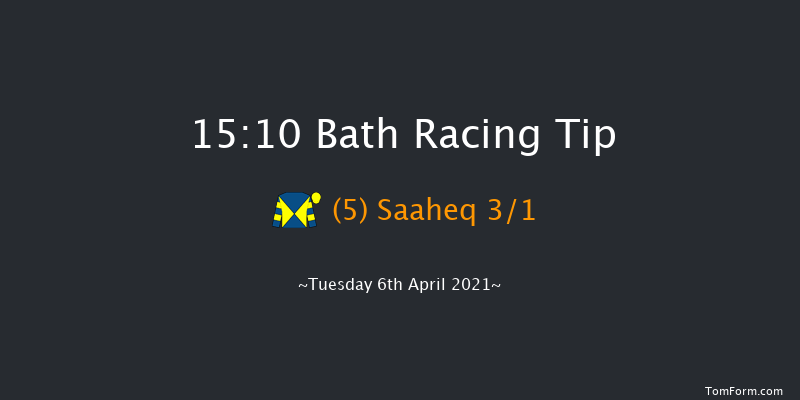 15:10 Bath Racing Tip

(5) Saaheq 3/1

~Tuesday 6th April 2021~

TomForm.com